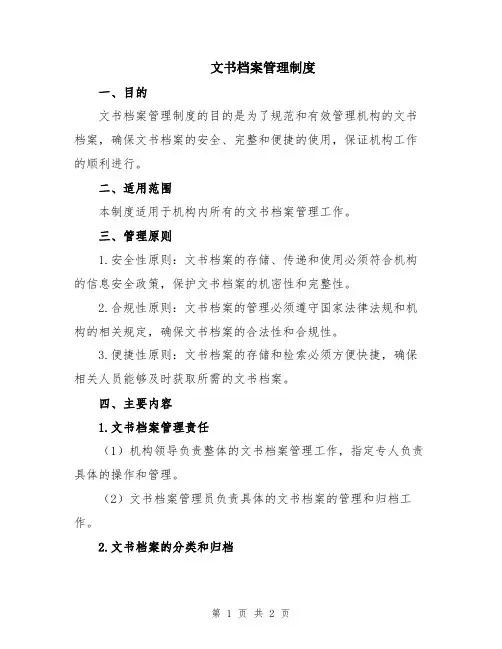 文书档案管理制度

一、目的

文书档案管理制度的目的是为了规范和有效管理机构的文书档案，确保文书档案的安全、完整和便捷的使用，保证机构工作的顺利进行。

二、适用范围

本制度适用于机构内所有的文书档案管理工作。

三、管理原则

1.安全性原则：文书档案的存储、传递和使用必须符合机构的信息安全政策，保护文书档案的机密性和完整性。

2.合规性原则：文书档案的管理必须遵守国家法律法规和机构的相关规定，确保文书档案的合法性和合规性。

3.便捷性原则：文书档案的存储和检索必须方便快捷，确保相关人员能够及时获取所需的文书档案。

四、主要内容

1.文书档案管理责任

（1）机构领导负责整体的文书档案管理工作，指定专人负责具体的操作和管理。

（2）文书档案管理员负责具体的文书档案的管理和归档工作。

2.文书档案的分类和归档

第 1 页 共 2 页